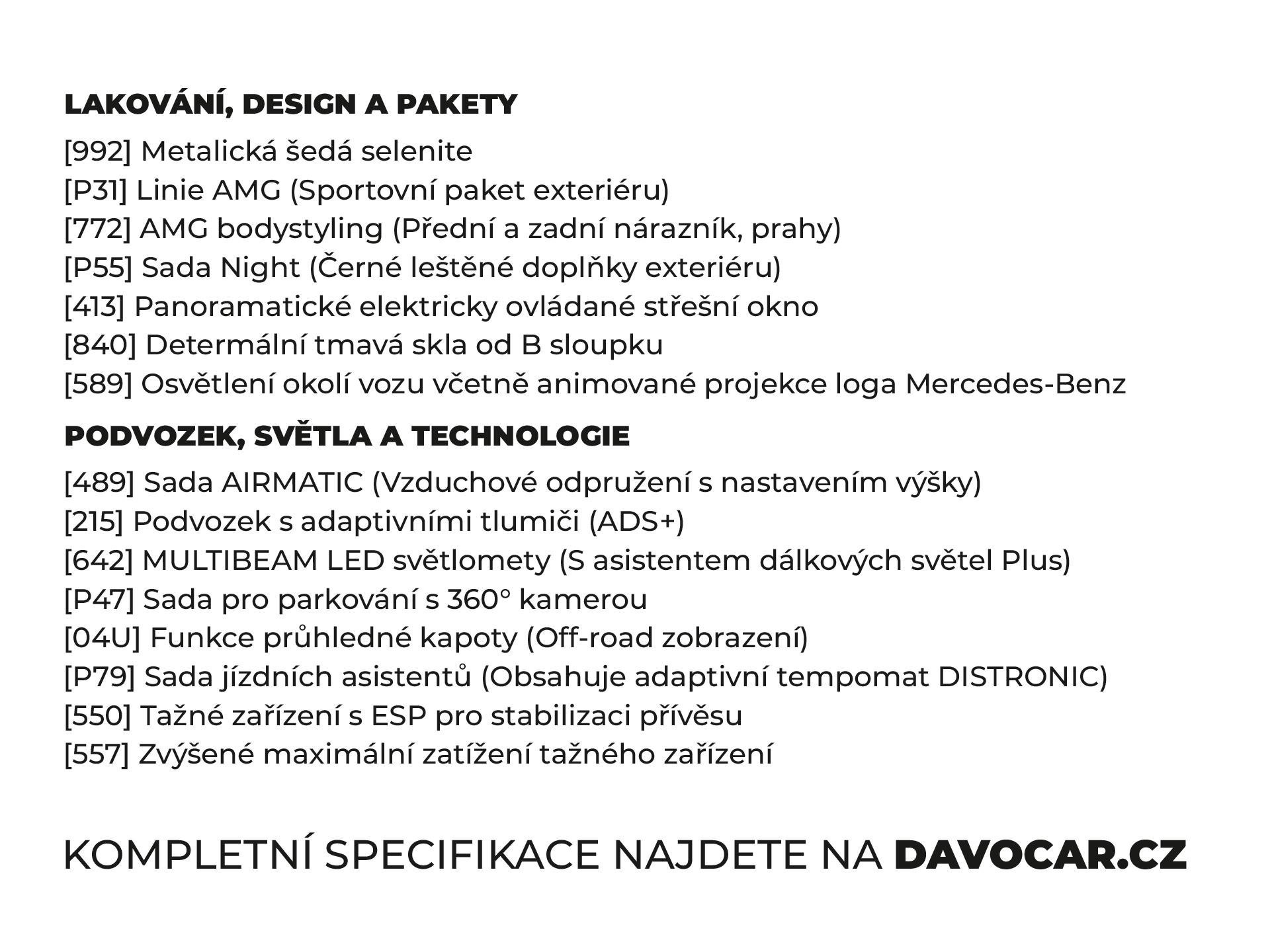 LAKOVÁNÍ, DESIGN A PAKETY

[992] Metalická šedá selenite
[P31] Linie AMG (Sportovní paket exteriéru)
[772] AMG bodystyling (Přední a zadní nárazník, prahy)
[P55] Sada Night (Černé leštěné doplňky exteriéru)
[413] Panoramatické elektricky ovládané střešní okno
[840] Determální tmavá skla od B sloupku
[589] Osvětlení okolí vozu včetně animované projekce loga Mercedes-Benz

PODVOZEK, SVĚTLA A TECHNOLOGIE

[489] Sada AIRMATIC (Vzduchové odpružení s nastavením výšky)
[215] Podvozek s adaptivními tlumiči (ADS+)
[642] MULTIBEAM LED světlomety (S asistentem dálkových světel Plus)
[P47] Sada pro parkování s 360° kamerou
[04U] Funkce průhledné kapoty (Off-road zobrazení)
[P79] Sada jízdních asistentů (Obsahuje adaptivní tempomat DISTRONIC)
[550] Tažné zařízení s ESP pro stabilizaci přívěsu
[557] Zvýšené maximální zatížení tažného zařízení

KOMPLETNÍ SPECIFIKACE NAJDETE NA DAVOCAR.CZ